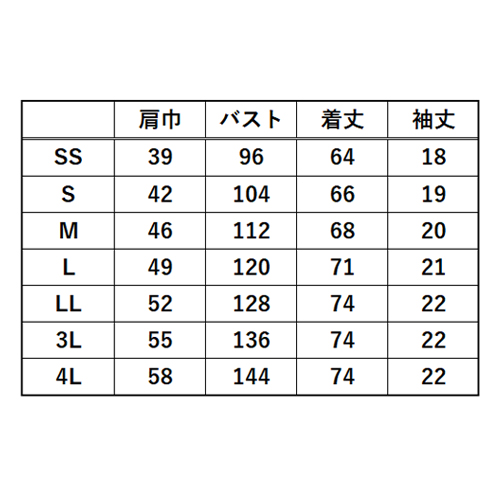 |  | 肩巾 | バスト | 着丈 | 袖丈 |
|---|---|---|---|---|
| SS | 39 | 96 | 64 | 18 |
| S | 42 | 104 | 66 | 19 |
| M | 46 | 112 | 68 | 20 |
| L | 49 | 120 | 71 | 21 |
| LL | 52 | 128 | 74 | 22 |
| 3L | 55 | 136 | 74 | 22 |
| 4L | 58 | 144 | 74 | 22 |